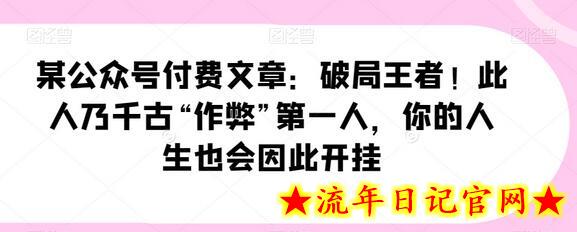 图怪兽 图怪兽 图怪兽

某公众号付费文章：破局王者！此人乃千古“作弊”第一人，你的人生也会因此开挂

★流年日记官网★